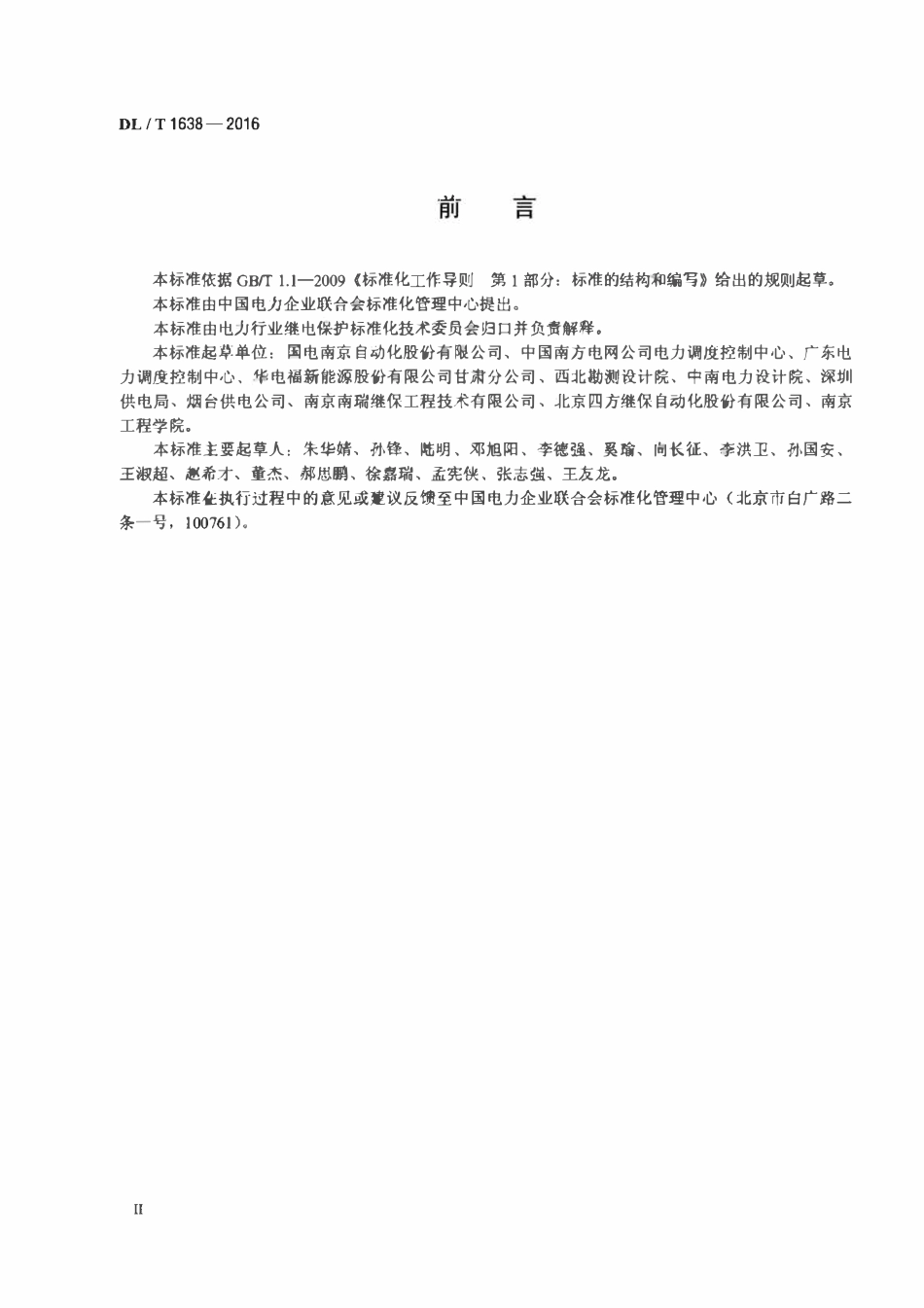 DL / T 1638 — 2016

前　言

本标准依据 GB/T 1.1—2009《标准化工作导则　第 1 部分：标准的结构和编写》给出的规则起草。

本标准由中国电力企业联合会标准化管理中心提出。

本标准由电力行业继电保护标准化技术委员会归口并负责解释。

本标准起草单位：国电南京自动化股份有限公司、中国南方电网公司电力调度控制中心、广东电力调度控制中心、华电福新能源股份有限公司甘肃分公司、西北勘测设计院、中南电力设计院、深圳供电局、烟台供电公司、南京南瑞继保工程技术有限公司、北京四方继保自动化股份有限公司、南京工程学院。

本标准主要起草人：朱华婧、孙锋、陆明、邓旭阳、李德强、奚瑜、向长征、李洪卫、孙国安、王淑超、赵希才、童杰、郝思鹏、徐嘉瑞、孟宪侠、张志强、王友龙。

本标准在执行过程中的意见或建议反馈至中国电力企业联合会标准化管理中心（北京市白广路二条一号，100761）。

II